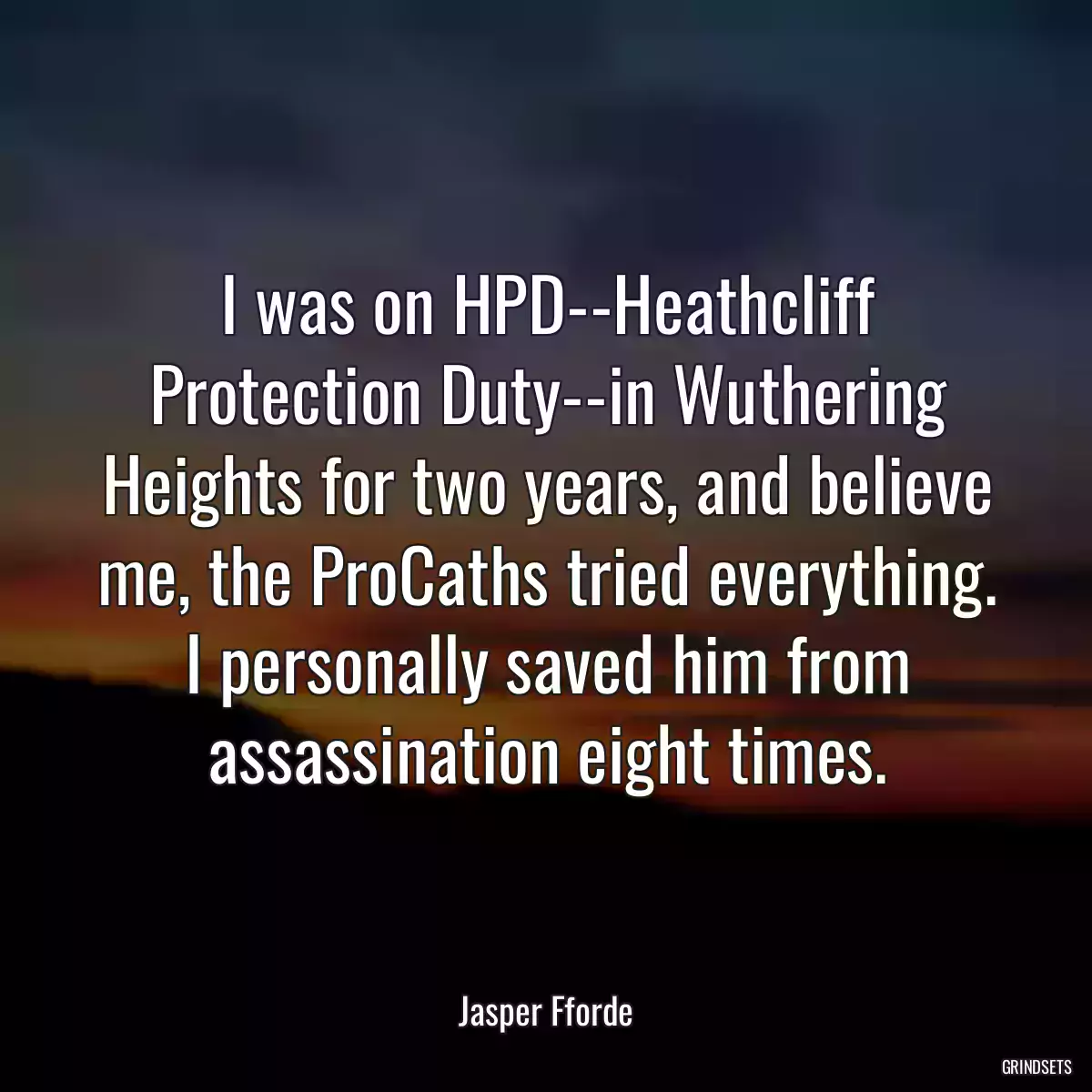 I was on HPD--Heathcliff Protection Duty--in Wuthering Heights for two years, and believe me, the ProCaths tried everything. I personally saved him from assassination eight times.

Jasper Fforde

GRINDSETS